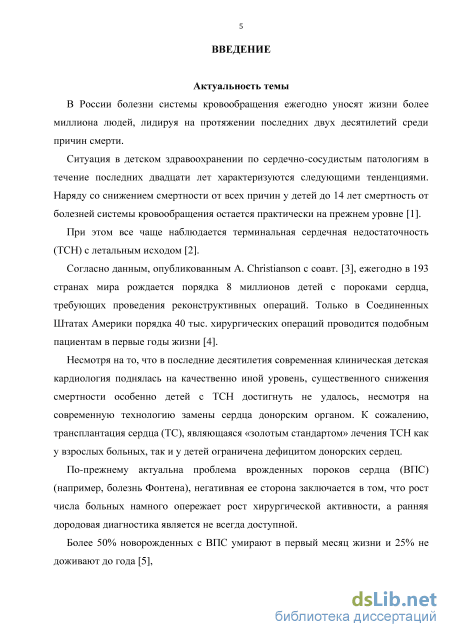 5

ВВЕДЕНИЕ

Актуальность темы

В России болезни системы кровообращения ежегодно уносят жизни более миллиона людей, лидируя на протяжении последних двух десятилетий среди причин смерти.

Ситуация в детском здравоохранении по сердечно-сосудистым патологиям в течение последних двадцати лет характеризуются следующими тенденциями. Наряду со снижением смертности от всех причин у детей до 14 лет смертность от болезней системы кровообращения остается практически на прежнем уровне [1].

При этом все чаще наблюдается терминальная сердечная недостаточность (ТСН) с летальным исходом [2].

Согласно данным, опубликованным A. Christianson с соавт. [3], ежегодно в 193 странах мира рождается порядка 8 миллионов детей с пороками сердца, требующих проведения реконструктивных операций. Только в Соединенных Штатах Америки порядка 40 тыс. хирургических операций проводится подобным пациентам в первые годы жизни [4].

Несмотря на то, что в последние десятилетия современная клиническая детская кардиология поднялась на качественно иной уровень, существенного снижения смертности особенно детей с ТСН достигнуть не удалось, несмотря на современную технологию замены сердца донорским органом. К сожалению, трансплантация сердца (ТС), являющаяся «золотым стандартом» лечения ТСН как у взрослых больных, так и у детей ограничена дефицитом донорских сердец.

По-прежнему актуальна проблема врожденных пороков сердца (ВПС) (например, болезнь Фонтена), негативная ее сторона заключается в том, что рост числа больных намного опережает рост хирургической активности, а ранняя дородовая диагностика является не всегда доступной.

Более 50% новорожденных с ВПС умирают в первый месяц жизни и 25% не доживают до года [5],

dsLib.net
библиотека диссертаций